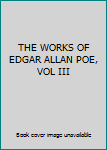 THE WORKS OF EDGAR ALLAN POE, VOL III

Book cover image unavailable